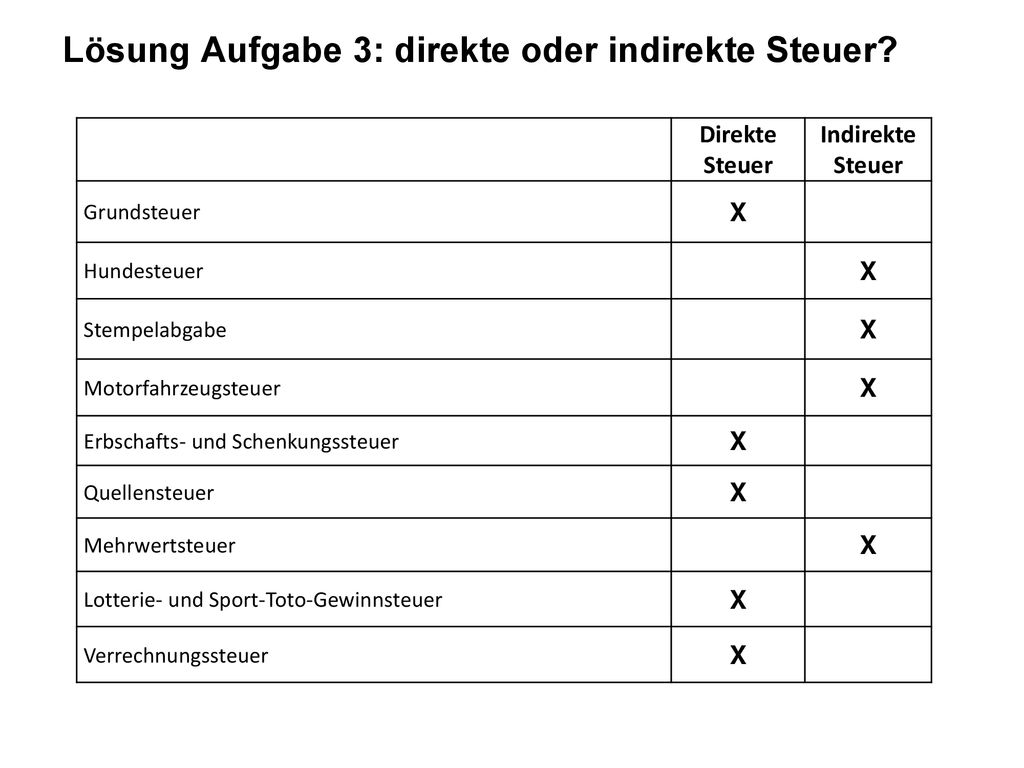 Lösung Aufgabe 3: direkte oder indirekte Steuer?

| | Direkte Steuer | Indirekte Steuer |
|---|---|---|
| Grundsteuer | X | |
| Hundesteuer | | X |
| Stempelabgabe | | X |
| Motorfahrzeugsteuer | | X |
| Erbschafts- und Schenkungssteuer | X | |
| Quellensteuer | X | |
| Mehrwertsteuer | | X |
| Lotterie- und Sport-Toto-Gewinnsteuer | X | |
| Verrechnungssteuer | X | |